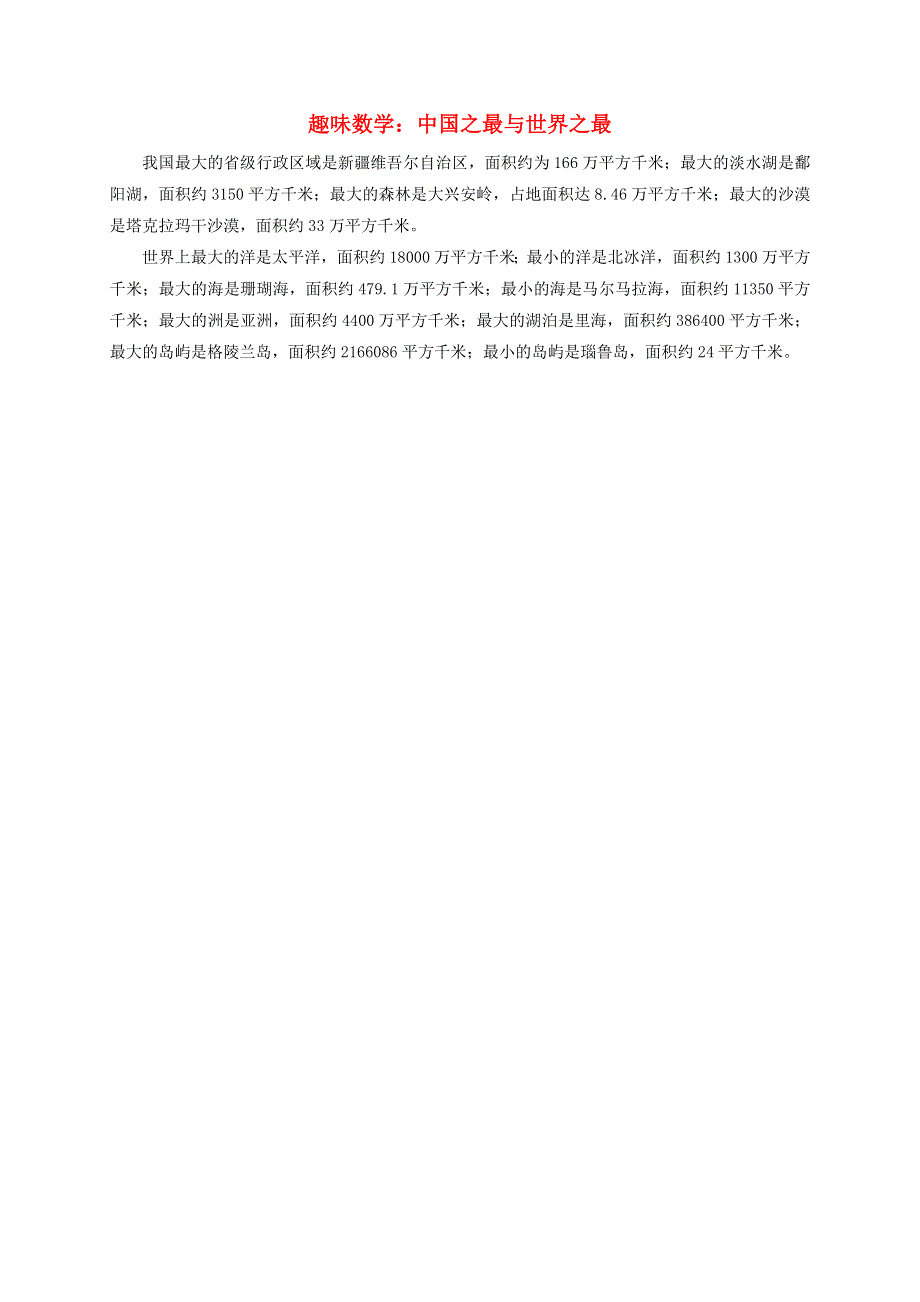 趣味数学：中国之最与世界之最

我国最大的省级行政区域是新疆维吾尔自治区，面积约为 166 万平方千米；最大的淡水湖是鄱阳湖，面积约 3150 平方千米；最大的森林是大兴安岭，占地面积达 8.46 万平方千米；最大的沙漠是塔克拉玛干沙漠，面积约 33 万平方千米。

世界上最大的洋是太平洋，面积约 18000 万平方千米；最小的洋是北冰洋，面积约 1300 万平方千米；最大的海是珊瑚海，面积约 479.1 万平方千米；最小的海是马尔马拉海，面积约 11350 平方千米；最大的洲是亚洲，面积约 4400 万平方千米；最大的湖泊是里海，面积约 386400 平方千米；最大的岛屿是格陵兰岛，面积约 2166086 平方千米；最小的岛屿是瑙鲁岛，面积约 24 平方千米。